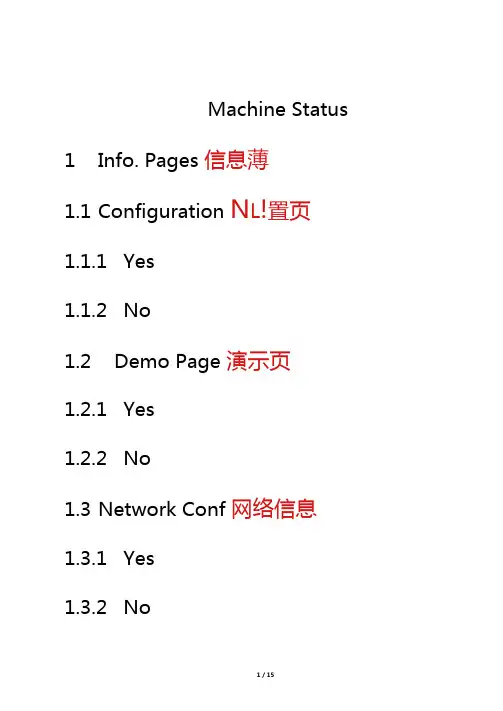 Machine Status

1 Info. Pages 信息薄

1.1 Configuration NL!置页

1.1.1 Yes

1.1.2 No

1.2 Demo Page 演示页

1.2.1 Yes

1.2.2 No

1.3 Network Conf 网络信息

1.3.1 Yes

1.3.2 No

1 / 15